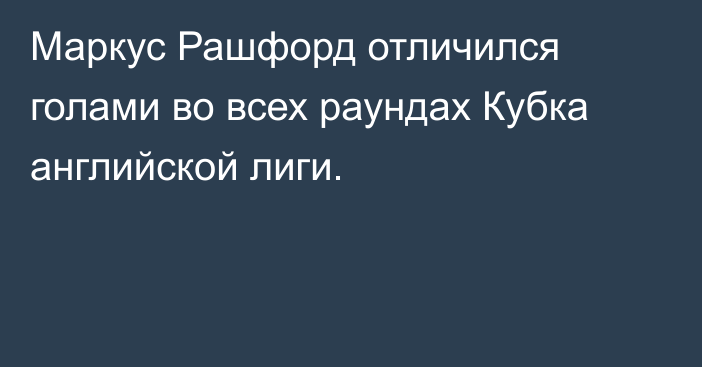 Маркус Рашфорд отличился голами во всех раундах Кубка английской лиги.